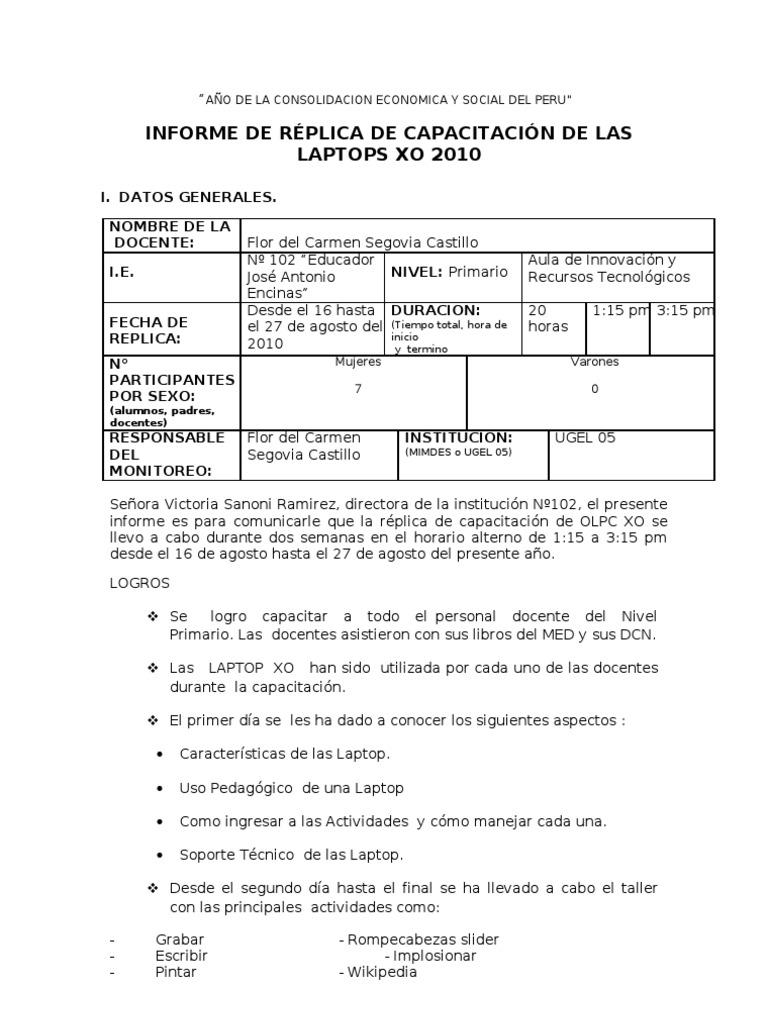 "AÑO DE LA CONSOLIDACION ECONOMICA Y SOCIAL DEL PERU"

INFORME DE RÉPLICA DE CAPACITACIÓN DE LAS LAPTOPS XO 2010

I. DATOS GENERALES.

| NOMBRE DE LA DOCENTE: | Flor del Carmen Segovia Castillo | | | | |
|---|---|---|---|---|---|
| I.E. | Nº 102 "Educador José Antonio Encinas" | NIVEL: Primario | Aula de Innovación y Recursos Tecnológicos | | |
| FECHA DE REPLICA: | Desde el 16 hasta el 27 de agosto del 2010 | DURACION: (Tiempo total, hora de inicio y termino | 20 horas | 1:15 pm | 3:15 pm |
| N° PARTICIPANTES POR SEXO: (alumnos, padres, docentes) | Mujeres 7 | | Varones 0 | | |
| RESPONSABLE DEL MONITOREO: | Flor del Carmen Segovia Castillo | INSTITUCION: (MIMDES o UGEL 05) | UGEL 05 | | |

Señora Victoria Sanoni Ramirez, directora de la institución Nº102, el presente informe es para comunicarle que la réplica de capacitación de OLPC XO se llevo a cabo durante dos semanas en el horario alterno de 1:15 a 3:15 pm desde el 16 de agosto hasta el 27 de agosto del presente año.

LOGROS

❖ Se logro capacitar a todo el personal docente del Nivel Primario. Las docentes asistieron con sus libros del MED y sus DCN.

❖ Las LAPTOP XO han sido utilizada por cada uno de las docentes durante la capacitación.

❖ El primer día se les ha dado a conocer los siguientes aspectos :

• Características de las Laptop.

• Uso Pedagógico de una Laptop

• Como ingresar a las Actividades y cómo manejar cada una.

• Soporte Técnico de las Laptop.

❖ Desde el segundo día hasta el final se ha llevado a cabo el taller con las principales actividades como:

- Grabar - Rompecabezas slider
- Escribir - Implosionar
- Pintar - Wikipedia